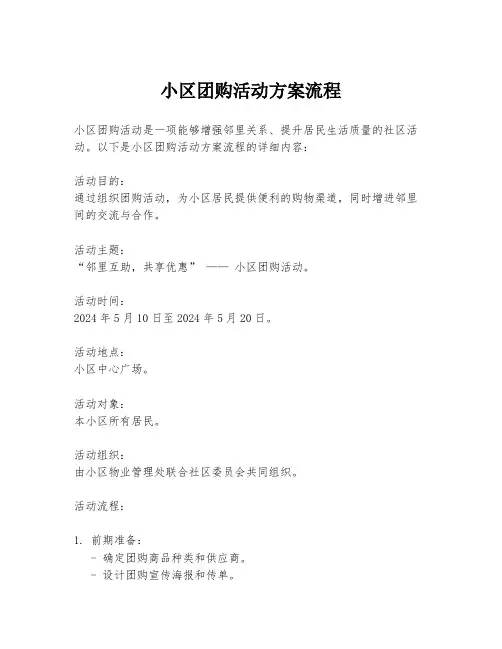 小区团购活动方案流程

小区团购活动是一项能够增强邻里关系、提升居民生活质量的社区活动。以下是小区团购活动方案流程的详细内容：

活动目的：
通过组织团购活动，为小区居民提供便利的购物渠道，同时增进邻里间的交流与合作。

活动主题：
“邻里互助，共享优惠” —— 小区团购活动。

活动时间：
2024 年 5 月 10 日至 2024 年 5 月 20 日。

活动地点：
小区中心广场。

活动对象：
本小区所有居民。

活动组织：
由小区物业管理处联合社区委员会共同组织。

活动流程：

1. 前期准备：
- 确定团购商品种类和供应商。
- 设计团购宣传海报和传单。